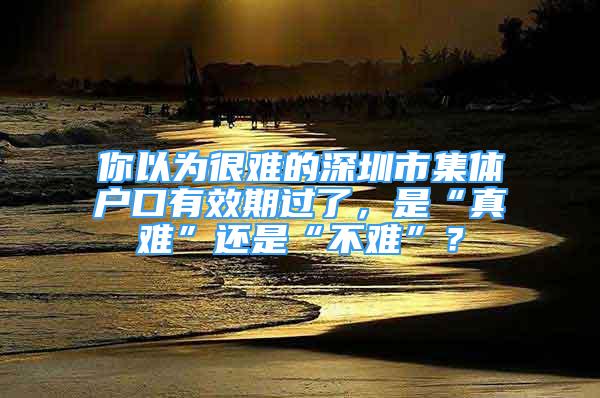 你以为很难的深圳市集体户口有效期过了，是“真难”还是“不难”？